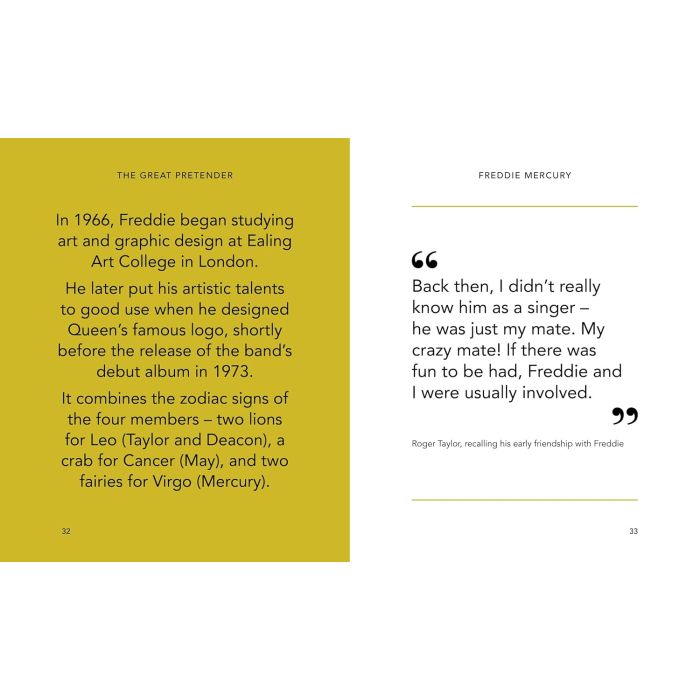 THE GREAT PRETENDER

In 1966, Freddie began studying art and graphic design at Ealing Art College in London.

He later put his artistic talents to good use when he designed Queen's famous logo, shortly before the release of the band's debut album in 1973.

It combines the zodiac signs of the four members – two lions for Leo (Taylor and Deacon), a crab for Cancer (May), and two fairies for Virgo (Mercury).

32

FREDDIE MERCURY

"

Back then, I didn't really know him as a singer – he was just my mate. My crazy mate! If there was fun to be had, Freddie and I were usually involved.

"

Roger Taylor, recalling his early friendship with Freddie

33